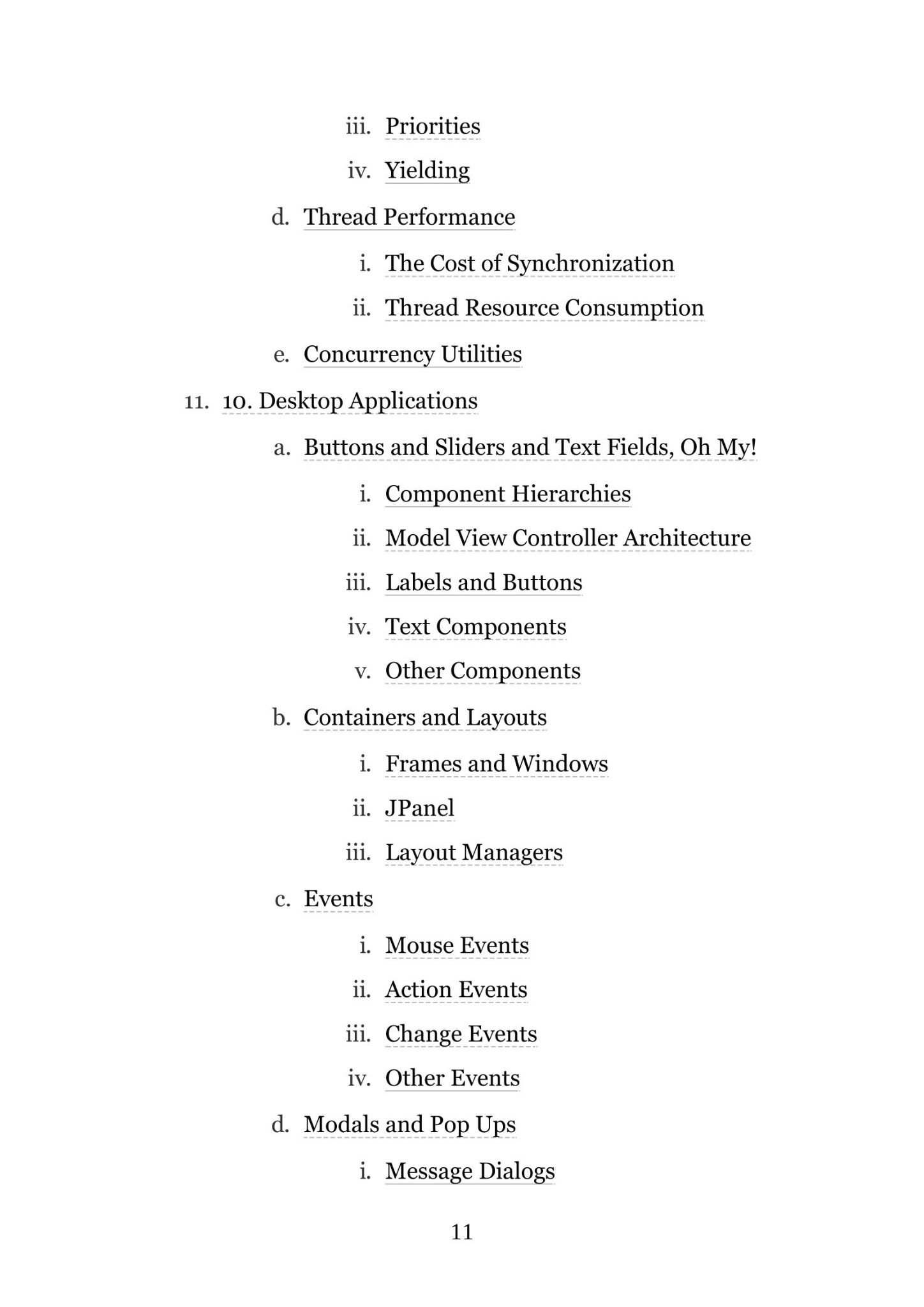 iii. Priorities

iv. Yielding

d. Thread Performance

i. The Cost of Synchronization

ii. Thread Resource Consumption

e. Concurrency Utilities

11. 10. Desktop Applications

a. Buttons and Sliders and Text Fields, Oh My!

i. Component Hierarchies

ii. Model View Controller Architecture

iii. Labels and Buttons

iv. Text Components

v. Other Components

b. Containers and Layouts

i. Frames and Windows

ii. JPanel

iii. Layout Managers

c. Events

i. Mouse Events

ii. Action Events

iii. Change Events

iv. Other Events

d. Modals and Pop Ups

i. Message Dialogs

11